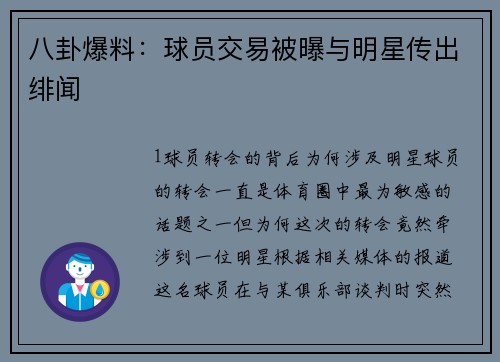 八卦爆料：球员交易被曝与明星传出绯闻

1球员转会的背后为何涉及明星球员的转会一直是体育圈中最为敏感的话题之一但为何这次的转会竟然牵涉到一位明星根据相关媒体的报道这名球员在与某俱乐部谈判时突然